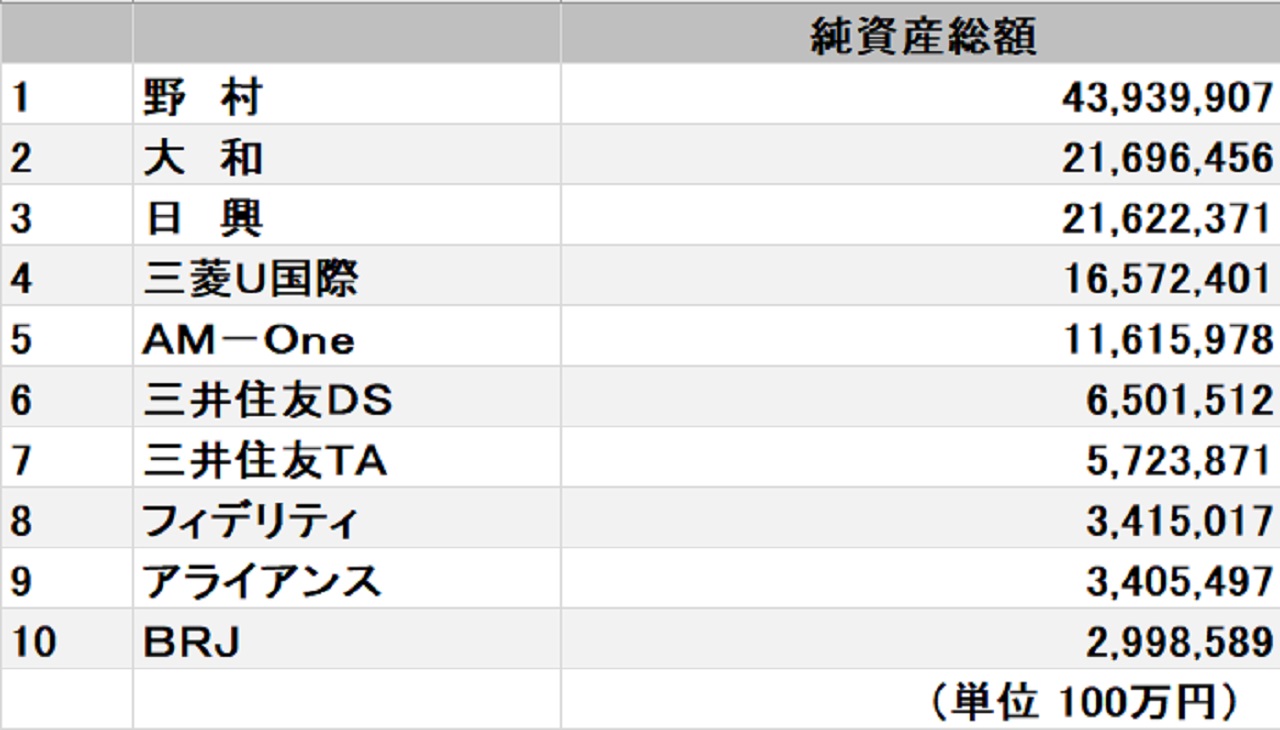 | | | 純資産総額 |
|---|---|---|
| 1 | 野　村 | 43,939,907 |
| 2 | 大　和 | 21,696,456 |
| 3 | 日　興 | 21,622,371 |
| 4 | 三菱U国際 | 16,572,401 |
| 5 | AM－One | 11,615,978 |
| 6 | 三井住友DS | 6,501,512 |
| 7 | 三井住友TA | 5,723,871 |
| 8 | フィデリティ | 3,415,017 |
| 9 | アライアンス | 3,405,497 |
| 10 | BRJ | 2,998,589 |
| | | （単位 100万円） |